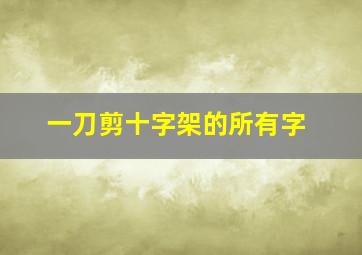 一刀剪十字架的所有字